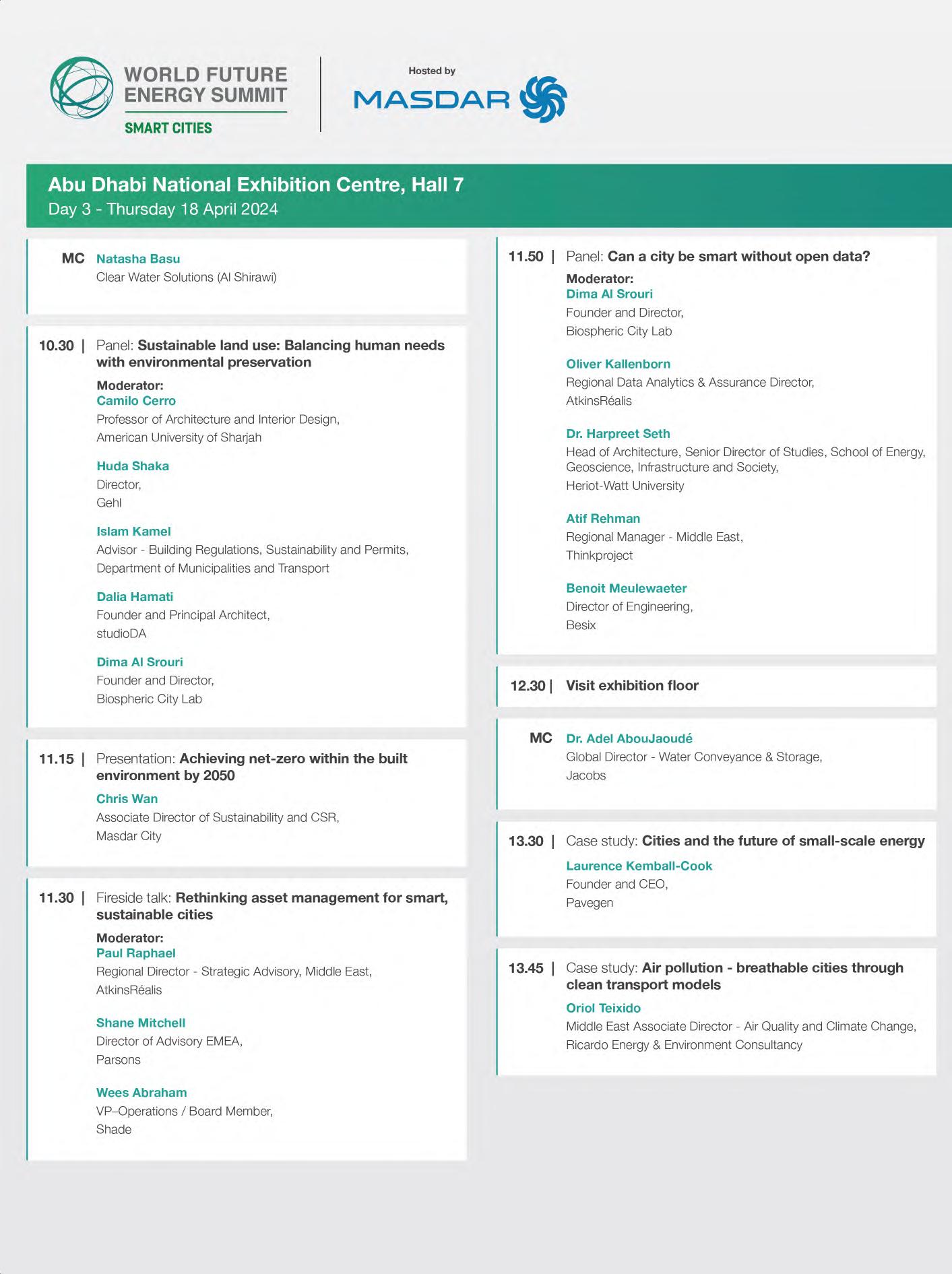 WORLD FUTURE ENERGY SUMMIT
SMART CITIES

Hosted by
MASDAR

Abu Dhabi National Exhibition Centre, Hall 7
Day 3 - Thursday 18 April 2024

MC Natasha Basu
Clear Water Solutions (Al Shirawi)

10.30 | Panel: Sustainable land use: Balancing human needs with environmental preservation
Moderator:
Camilo Cerro
Professor of Architecture and Interior Design,
American University of Sharjah

Huda Shaka
Director,
Gehl

Islam Kamel
Advisor - Building Regulations, Sustainability and Permits,
Department of Municipalities and Transport

Dalia Hamati
Founder and Principal Architect,
studioDA

Dima Al Srouri
Founder and Director,
Biospheric City Lab

11.15 | Presentation: Achieving net-zero within the built environment by 2050
Chris Wan
Associate Director of Sustainability and CSR,
Masdar City

11.30 | Fireside talk: Rethinking asset management for smart, sustainable cities
Moderator:
Paul Raphael
Regional Director - Strategic Advisory, Middle East,
AtkinsRéalis

Shane Mitchell
Director of Advisory EMEA,
Parsons

Wees Abraham
VP–Operations / Board Member,
Shade

11.50 | Panel: Can a city be smart without open data?
Moderator:
Dima Al Srouri
Founder and Director,
Biospheric City Lab

Oliver Kallenborn
Regional Data Analytics & Assurance Director,
AtkinsRéalis

Dr. Harpreet Seth
Head of Architecture, Senior Director of Studies, School of Energy, Geoscience, Infrastructure and Society,
Heriot-Watt University

Atif Rehman
Regional Manager - Middle East,
Thinkproject

Benoit Meulewaeter
Director of Engineering,
Besix

12.30 | Visit exhibition floor

MC Dr. Adel AbouJaoudé
Global Director - Water Conveyance & Storage,
Jacobs

13.30 | Case study: Cities and the future of small-scale energy
Laurence Kemball-Cook
Founder and CEO,
Pavegen

13.45 | Case study: Air pollution - breathable cities through clean transport models
Oriol Teixido
Middle East Associate Director - Air Quality and Climate Change,
Ricardo Energy & Environment Consultancy